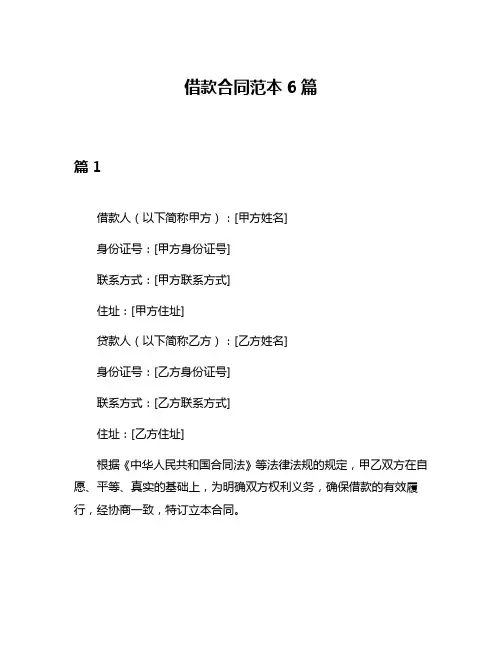 借款合同范本 6 篇

篇 1

借款人（以下简称甲方）：[甲方姓名]

身份证号：[甲方身份证号]

联系方式：[甲方联系方式]

住址：[甲方住址]

贷款人（以下简称乙方）：[乙方姓名]

身份证号：[乙方身份证号]

联系方式：[乙方联系方式]

住址：[乙方住址]

根据《中华人民共和国合同法》等法律法规的规定，甲乙双方在自愿、平等、真实的基础上，为明确双方权利义务，确保借款的有效履行，经协商一致，特订立本合同。